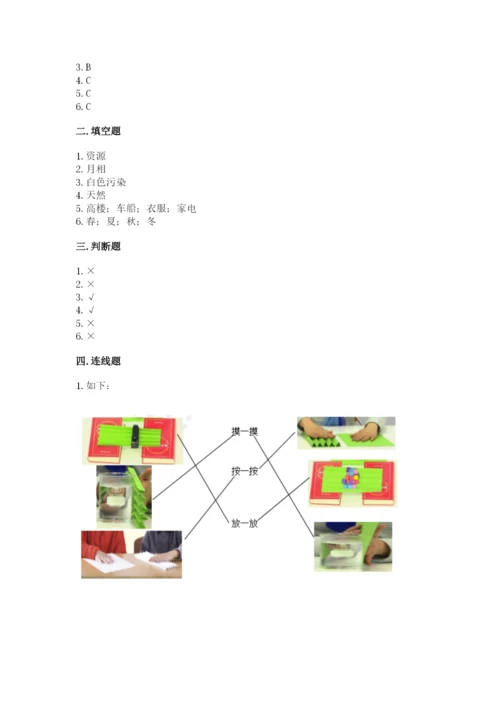 3. B
4. C
5. C
6. C

二. 填空题

1. 资源
2. 月相
3. 白色污染
4. 天然
5. 高楼；车船；衣服；家电
6. 春；夏；秋；冬

三. 判断题

1. ×
2. ×
3. √
4. √
5. ×
6. ×

四. 连线题

1. 如下：

摸一摸

按一按

放一放